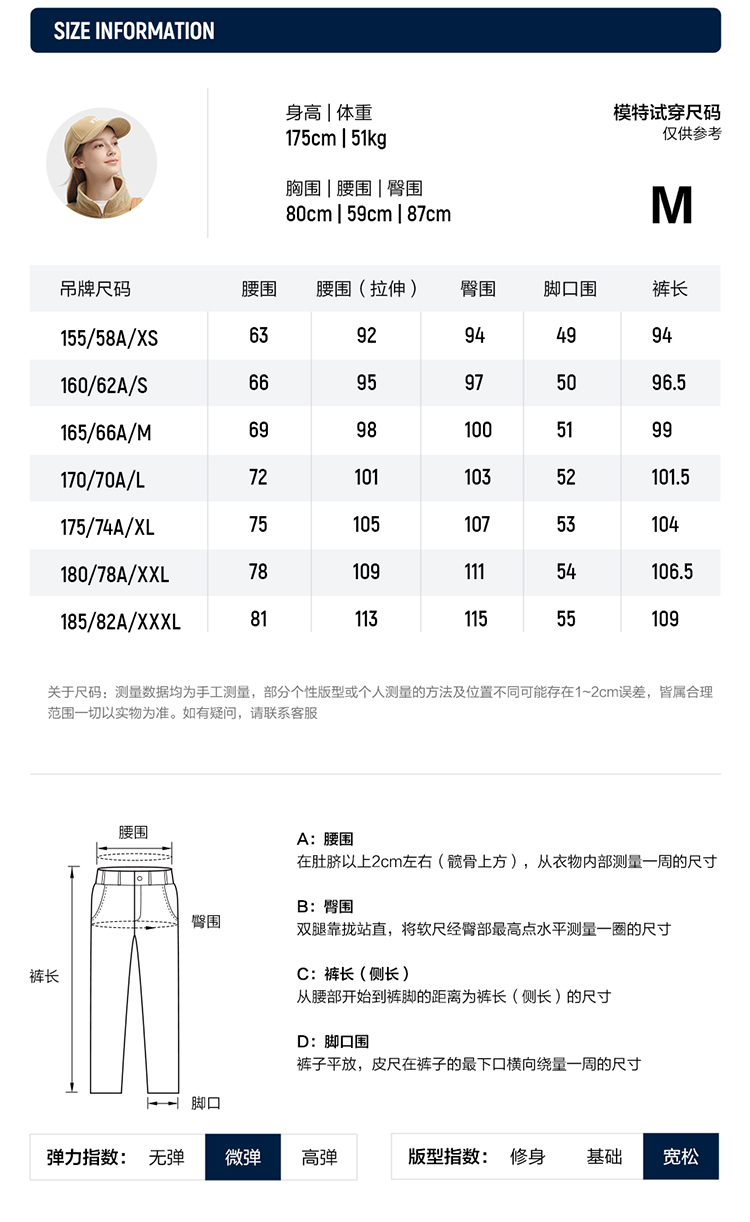 SIZE INFORMATION

身高 | 体重
175cm | 51kg

胸围 | 腰围 | 臀围
80cm | 59cm | 87cm

模特试穿尺码
仅供参考

M

| 吊牌尺码 | 腰围 | 腰围（拉伸） | 臀围 | 脚口围 | 裤长 |
|---|---|---|---|---|---|
| 155/58A/XS | 63 | 92 | 94 | 49 | 94 |
| 160/62A/S | 66 | 95 | 97 | 50 | 96.5 |
| 165/66A/M | 69 | 98 | 100 | 51 | 99 |
| 170/70A/L | 72 | 101 | 103 | 52 | 101.5 |
| 175/74A/XL | 75 | 105 | 107 | 53 | 104 |
| 180/78A/XXL | 78 | 109 | 111 | 54 | 106.5 |
| 185/82A/XXXL | 81 | 113 | 115 | 55 | 109 |

关于尺码：测量数据均为手工测量，部分个性版型或个人测量的方法及位置不同可能存在1~2cm误差，皆属合理范围一切以实物为准。如有疑问，请联系客服

腰围
臀围
裤长
脚口

A：腰围
在肚脐以上2cm左右（髋骨上方），从衣物内部测量一周的尺寸

B：臀围
双腿靠拢站直，将软尺经臀部最高点水平测量一圈的尺寸

C：裤长（侧长）
从腰部开始到裤脚的距离为裤长（侧长）的尺寸

D：脚口围
裤子平放，皮尺在裤子的最下口横向绕量一周的尺寸

弹力指数： 无弹 微弹 高弹

版型指数： 修身 基础 宽松